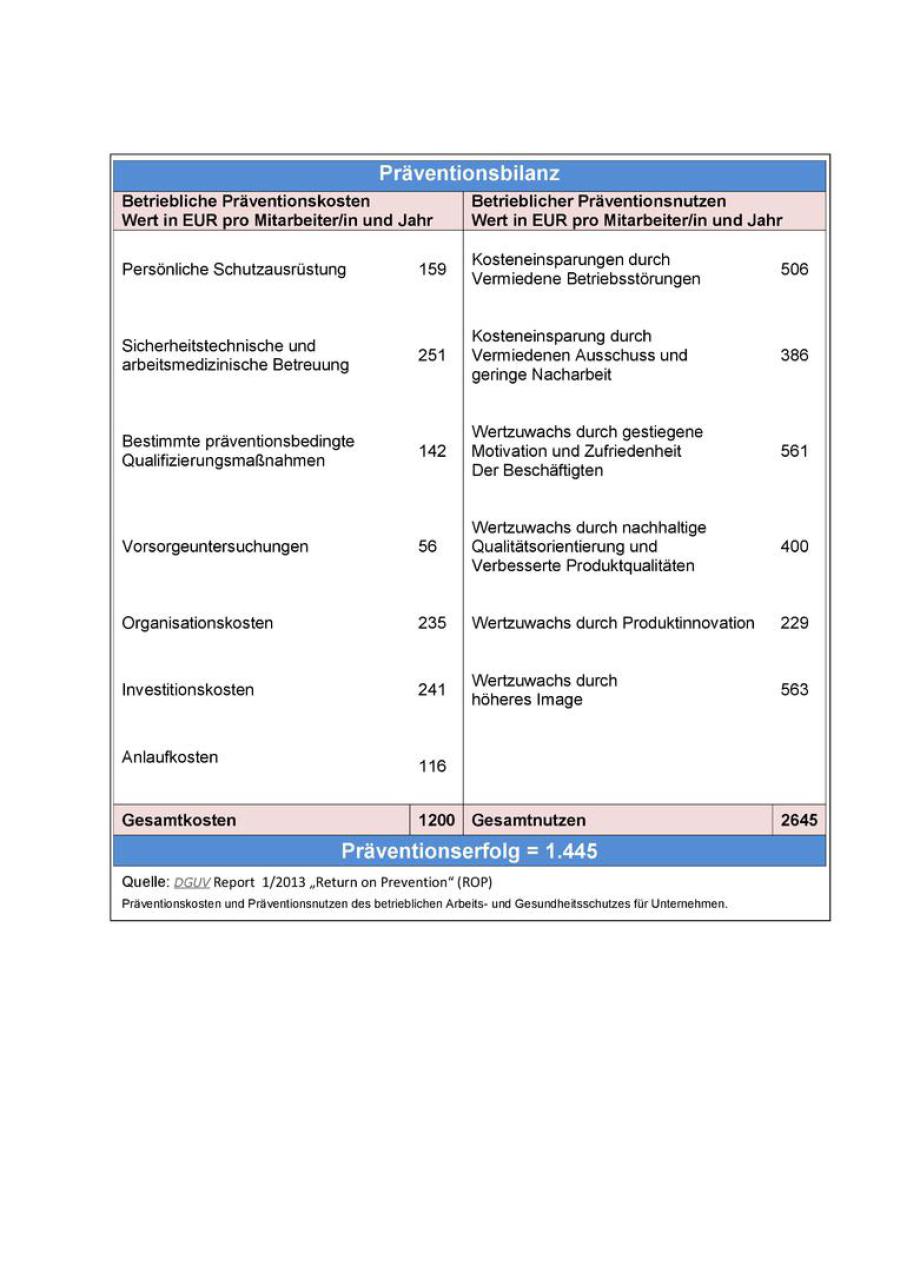 Präventionsbilanz

| Betriebliche Präventionskosten Wert in EUR pro Mitarbeiter/in und Jahr | | Betrieblicher Präventionsnutzen Wert in EUR pro Mitarbeiter/in und Jahr | |
|---|---|---|---|
| Persönliche Schutzausrüstung | 159 | Kosteneinsparungen durch Vermiedene Betriebsstörungen | 506 |
| Sicherheitstechnische und arbeitsmedizinische Betreuung | 251 | Kosteneinsparung durch Vermiedenen Ausschuss und geringe Nacharbeit | 386 |
| Bestimmte präventionsbedingte Qualifizierungsmaßnahmen | 142 | Wertzuwachs durch gestiegene Motivation und Zufriedenheit Der Beschäftigten | 561 |
| Vorsorgeuntersuchungen | 56 | Wertzuwachs durch nachhaltige Qualitätsorientierung und Verbesserte Produktqualitäten | 400 |
| Organisationskosten | 235 | Wertzuwachs durch Produktinnovation | 229 |
| Investitionskosten | 241 | Wertzuwachs durch höheres Image | 563 |
| Anlaufkosten | 116 | | |
| Gesamtkosten | 1200 | Gesamtnutzen | 2645 |

Präventionserfolg = 1.445

Quelle: DGUV Report 1/2013 „Return on Prevention“ (ROP)
Präventionskosten und Präventionsnutzen des betrieblichen Arbeits- und Gesundheitsschutzes für Unternehmen.